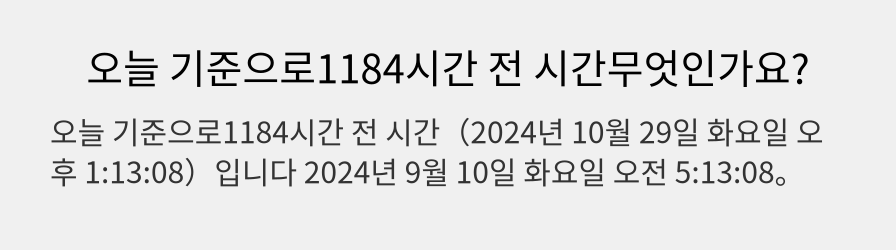 오늘 기준으로1184시간 전 시간무엇인가요?

오늘 기준으로1184시간 전 시간（2024년 10월 29일 화요일 오후 1:13:08）입니다 2024년 9월 10일 화요일 오전 5:13:08。